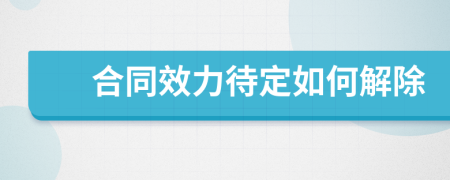 合同效力待定如何解除